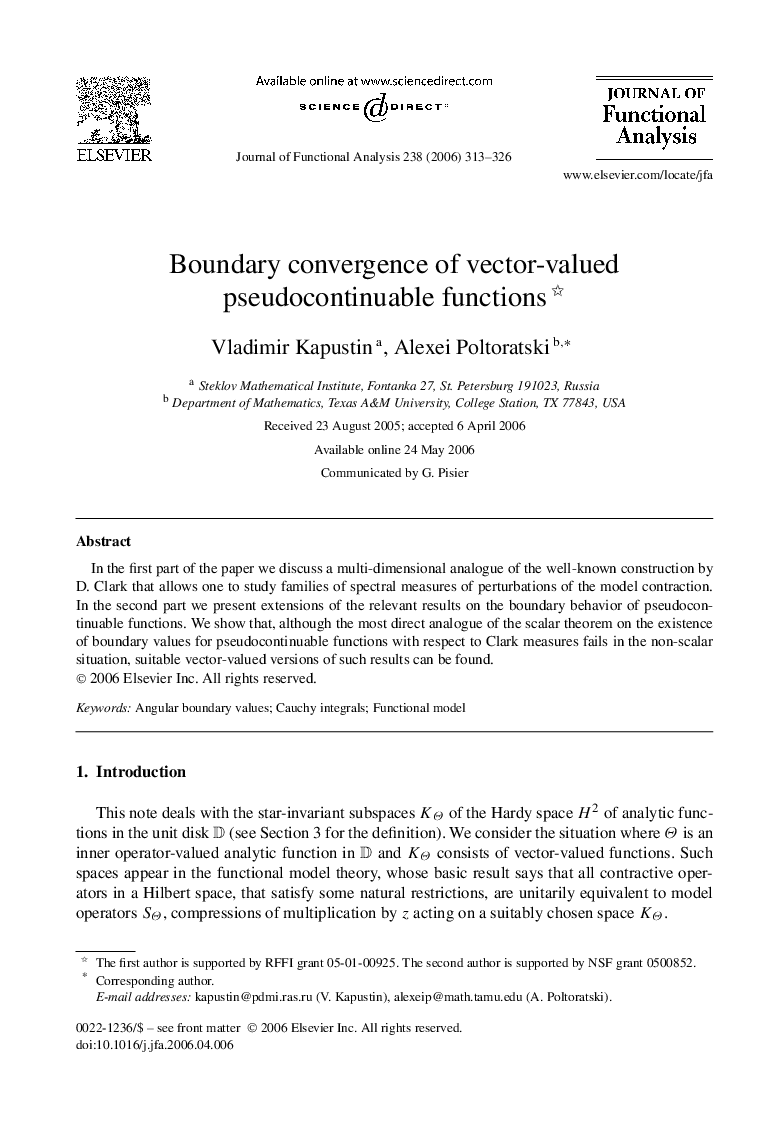 ELSEVIER

Available online at www.sciencedirect.com
SCIENCE DIRECT®

Journal of Functional Analysis 238 (2006) 313–326

JOURNAL OF
Functional
Analysis

www.elsevier.com/locate/jfa

Boundary convergence of vector-valued pseudocontinuable functions ☆

Vladimir Kapustin $^{a}$, Alexei Poltoratski $^{b,*}$

$^{a}$ Steklov Mathematical Institute, Fontanka 27, St. Petersburg 191023, Russia
$^{b}$ Department of Mathematics, Texas A&M University, College Station, TX 77843, USA

Received 23 August 2005; accepted 6 April 2006

Available online 24 May 2006

Communicated by G. Pisier

Abstract

In the first part of the paper we discuss a multi-dimensional analogue of the well-known construction by D. Clark that allows one to study families of spectral measures of perturbations of the model contraction. In the second part we present extensions of the relevant results on the boundary behavior of pseudocontinuable functions. We show that, although the most direct analogue of the scalar theorem on the existence of boundary values for pseudocontinuable functions with respect to Clark measures fails in the non-scalar situation, suitable vector-valued versions of such results can be found.
© 2006 Elsevier Inc. All rights reserved.

Keywords: Angular boundary values; Cauchy integrals; Functional model

1. Introduction

This note deals with the star-invariant subspaces $K_\Theta$ of the Hardy space $H^2$ of analytic functions in the unit disk $\mathbb{D}$ (see Section 3 for the definition). We consider the situation where $\Theta$ is an inner operator-valued analytic function in $\mathbb{D}$ and $K_\Theta$ consists of vector-valued functions. Such spaces appear in the functional model theory, whose basic result says that all contractive operators in a Hilbert space, that satisfy some natural restrictions, are unitarily equivalent to model operators $S_\Theta$, compressions of multiplication by $z$ acting on a suitably chosen space $K_\Theta$.

☆ The first author is supported by RFFI grant 05-01-00925. The second author is supported by NSF grant 0500852.
* Corresponding author.
E-mail addresses: kapustin@pdmi.ras.ru (V. Kapustin), alexeip@math.tamu.edu (A. Poltoratski).

0022-1236/$ – see front matter © 2006 Elsevier Inc. All rights reserved.
doi:10.1016/j.jfa.2006.04.006